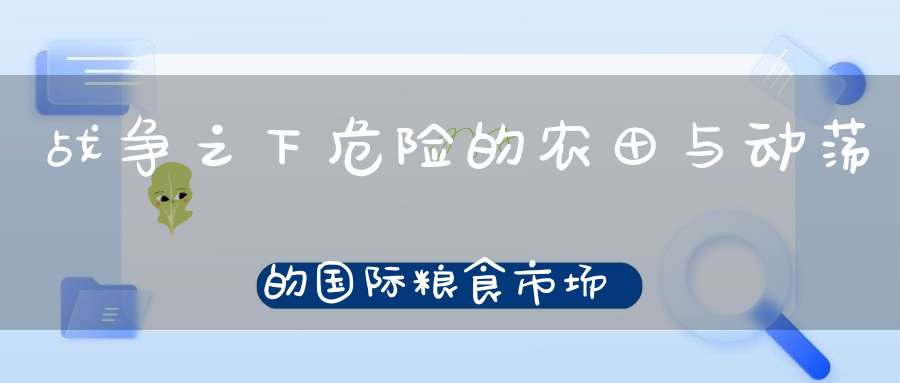 战争之下危险的农田与动荡

的国际粮食市场